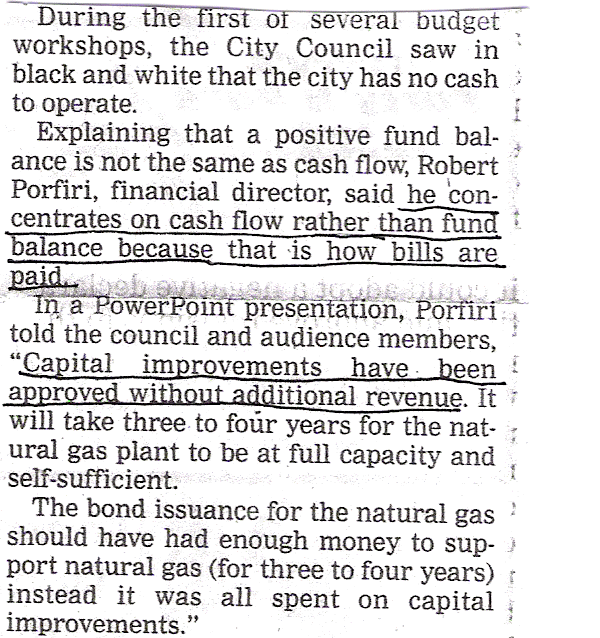 During the first of several budget workshops, the City Council saw in black and white that the city has no cash to operate.

Explaining that a positive fund balance is not the same as cash flow, Robert Porfiri, financial director, said he concentrates on cash flow rather than fund balance because that is how bills are paid.

In a PowerPoint presentation, Porfiri told the council and audience members, "Capital improvements have been approved without additional revenue. It will take three to four years for the natural gas plant to be at full capacity and self-sufficient.

The bond issuance for the natural gas should have had enough money to support natural gas (for three to four years) instead it was all spent on capital improvements."